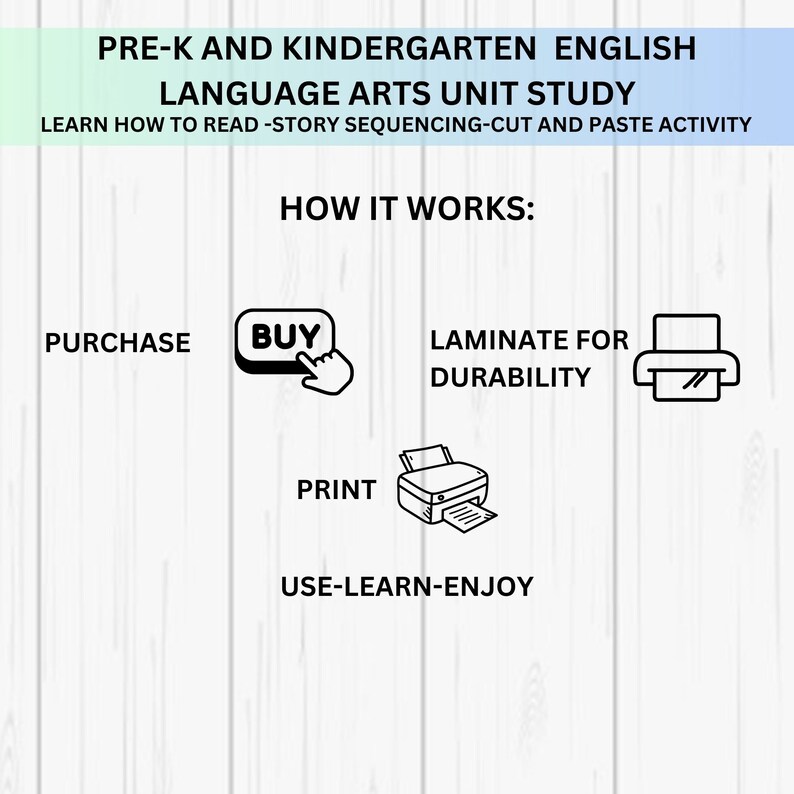 PRE-K AND KINDERGARTEN ENGLISH LANGUAGE ARTS UNIT STUDY
LEARN HOW TO READ -STORY SEQUENCING-CUT AND PASTE ACTIVITY

HOW IT WORKS:

PURCHASE

BUY

LAMINATE FOR DURABILITY

PRINT

USE-LEARN-ENJOY